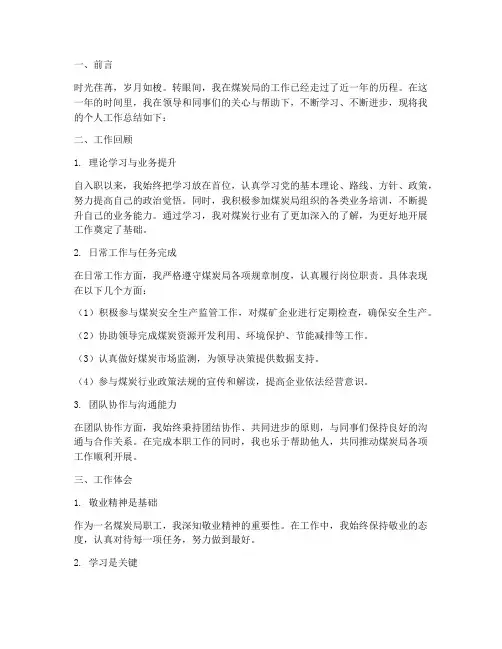 一、前言

时光荏苒，岁月如梭。转眼间，我在煤炭局的工作已经走过了近一年的历程。在这一年的时间里，我在领导和同事们的关心与帮助下，不断学习、不断进步，现将我的个人工作总结如下：

二、工作回顾

1. 理论学习与业务提升

自入职以来，我始终把学习放在首位，认真学习党的基本理论、路线、方针、政策，努力提高自己的政治觉悟。同时，我积极参加煤炭局组织的各类业务培训，不断提升自己的业务能力。通过学习，我对煤炭行业有了更加深入的了解，为更好地开展工作奠定了基础。

2. 日常工作与任务完成

在日常工作方面，我严格遵守煤炭局各项规章制度，认真履行岗位职责。具体表现在以下几个方面：

（1）积极参与煤炭安全生产监管工作，对煤矿企业进行定期检查，确保安全生产。

（2）协助领导完成煤炭资源开发利用、环境保护、节能减排等工作。

（3）认真做好煤炭市场监测，为领导决策提供数据支持。

（4）参与煤炭行业政策法规的宣传和解读，提高企业依法经营意识。

3. 团队协作与沟通能力

在团队协作方面，我始终秉持团结协作、共同进步的原则，与同事们保持良好的沟通与合作关系。在完成本职工作的同时，我也乐于帮助他人，共同推动煤炭局各项工作顺利开展。

三、工作体会

1. 敬业精神是基础

作为一名煤炭局职工，我深知敬业精神的重要性。在工作中，我始终保持敬业的态度，认真对待每一项任务，努力做到最好。

2. 学习是关键